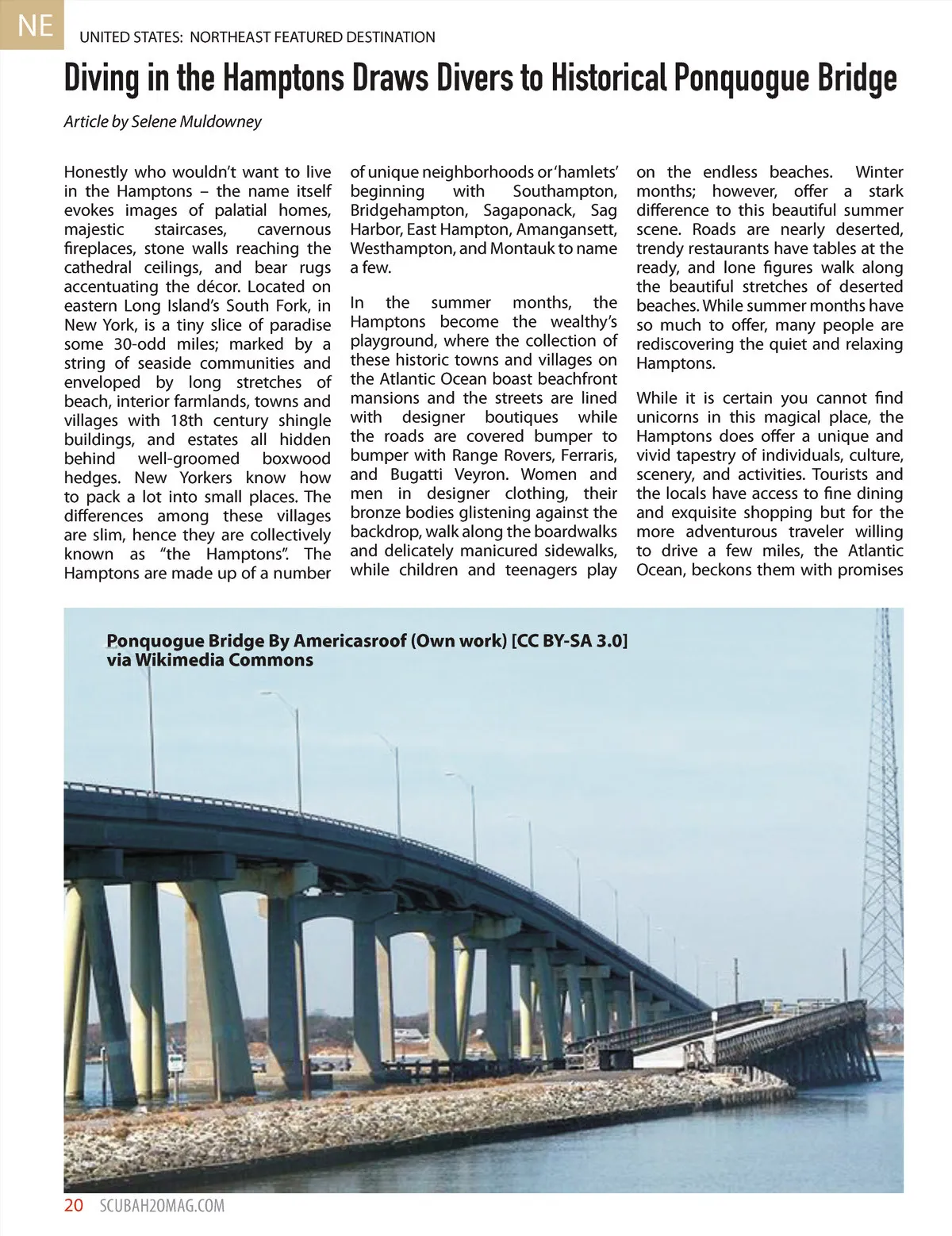 NE

UNITED STATES: NORTHEAST FEATURED DESTINATION

Diving in the Hamptons Draws Divers to Historical Ponquogue Bridge

Article by Selene Muldowney

Honestly who wouldn't want to live in the Hamptons – the name itself evokes images of palatial homes, majestic staircases, cavernous fireplaces, stone walls reaching the cathedral ceilings, and bear rugs accentuating the décor. Located on eastern Long Island's South Fork, in New York, is a tiny slice of paradise some 30-odd miles; marked by a string of seaside communities and enveloped by long stretches of beach, interior farmlands, towns and villages with 18th century shingle buildings, and estates all hidden behind well-groomed boxwood hedges. New Yorkers know how to pack a lot into small places. The differences among these villages are slim, hence they are collectively known as "the Hamptons". The Hamptons are made up of a number of unique neighborhoods or 'hamlets' beginning with Southampton, Bridgehampton, Sagaponack, Sag Harbor, East Hampton, Amangansett, Westhampton, and Montauk to name a few.

In the summer months, the Hamptons become the wealthy's playground, where the collection of these historic towns and villages on the Atlantic Ocean boast beachfront mansions and the streets are lined with designer boutiques while the roads are covered bumper to bumper with Range Rovers, Ferraris, and Bugatti Veyron. Women and men in designer clothing, their bronze bodies glistening against the backdrop, walk along the boardwalks and delicately manicured sidewalks, while children and teenagers play on the endless beaches. Winter months; however, offer a stark difference to this beautiful summer scene. Roads are nearly deserted, trendy restaurants have tables at the ready, and lone figures walk along the beautiful stretches of deserted beaches. While summer months have so much to offer, many people are rediscovering the quiet and relaxing Hamptons.

While it is certain you cannot find unicorns in this magical place, the Hamptons does offer a unique and vivid tapestry of individuals, culture, scenery, and activities. Tourists and the locals have access to fine dining and exquisite shopping but for the more adventurous traveler willing to drive a few miles, the Atlantic Ocean, beckons them with promises

Ponquogue Bridge By Americasroof (Own work) [CC BY-SA 3.0] via Wikimedia Commons

20 SCUBAH2OMAG.COM